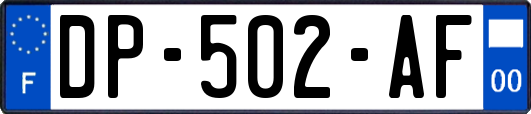 F
DP-502-AF
00